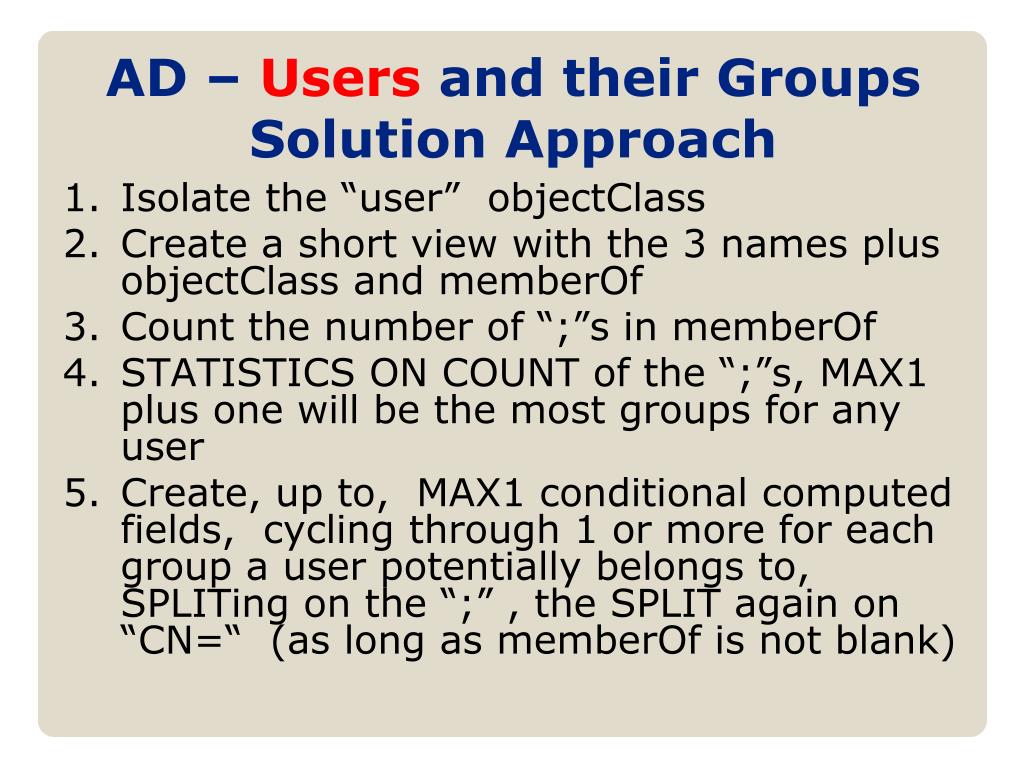 AD – Users and their Groups Solution Approach

1. Isolate the “user” objectClass
2. Create a short view with the 3 names plus objectClass and memberOf
3. Count the number of “;”s in memberOf
4. STATISTICS ON COUNT of the “;”s, MAX1 plus one will be the most groups for any user
5. Create, up to, MAX1 conditional computed fields, cycling through 1 or more for each group a user potentially belongs to, SPLITing on the “;” , the SPLIT again on “CN=“ (as long as memberOf is not blank)